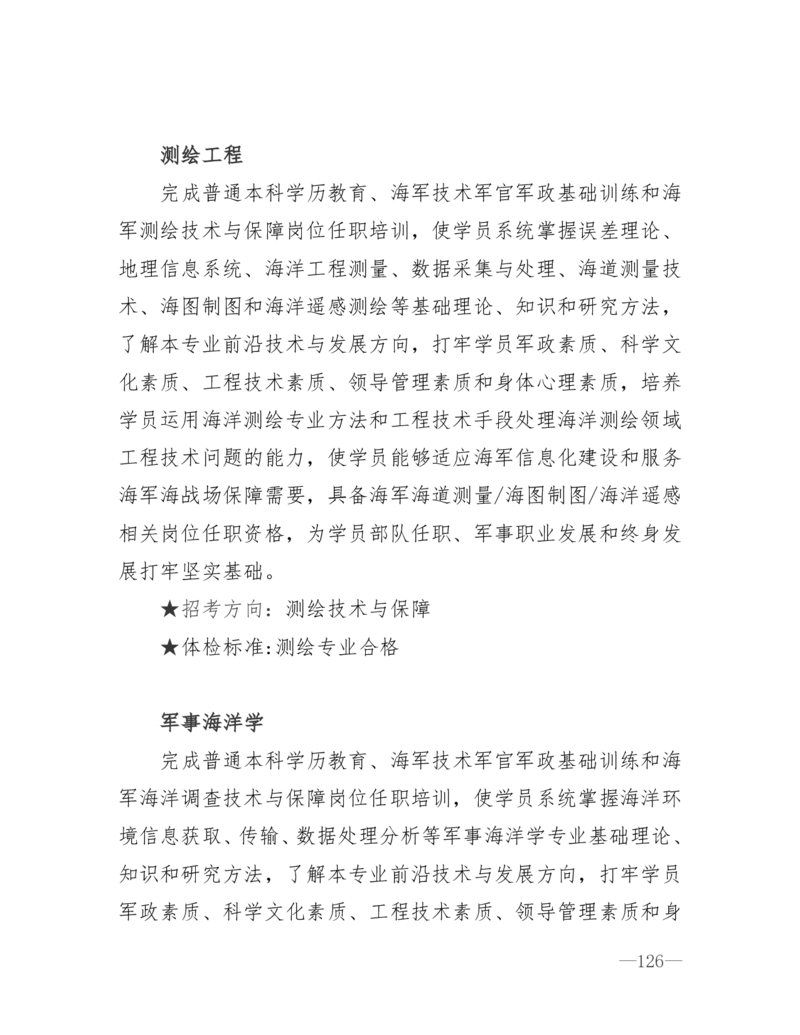 测绘工程

完成普通本科学历教育、海军技术军官军政基础训练和海军测绘技术与保障岗位任职培训，使学员系统掌握误差理论、地理信息系统、海洋工程测量、数据采集与处理、海道测量技术、海图制图和海洋遥感测绘等基础理论、知识和研究方法，了解本专业前沿技术与发展方向，打牢学员军政素质、科学文化素质、工程技术素质、领导管理素质和身体心理素质，培养学员运用海洋测绘专业方法和工程技术手段处理海洋测绘领域工程技术问题的能力，使学员能够适应海军信息化建设和服务海军海战场保障需要，具备海军海道测量/海图制图/海洋遥感相关岗位任职资格，为学员部队任职、军事职业发展和终身发展打牢坚实基础。

★招考方向：测绘技术与保障

★体检标准：测绘专业合格

军事海洋学

完成普通本科学历教育、海军技术军官军政基础训练和海军海洋调查技术与保障岗位任职培训，使学员系统掌握海洋环境信息获取、传输、数据处理分析等军事海洋学专业基础理论、知识和研究方法，了解本专业前沿技术与发展方向，打牢学员军政素质、科学文化素质、工程技术素质、领导管理素质和身

—126—